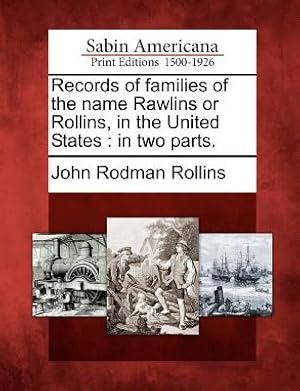 Sabin Americana
Print Editions 1500-1926

Records of families of the name Rawlins or Rollins, in the United States : in two parts.

John Rodman Rollins